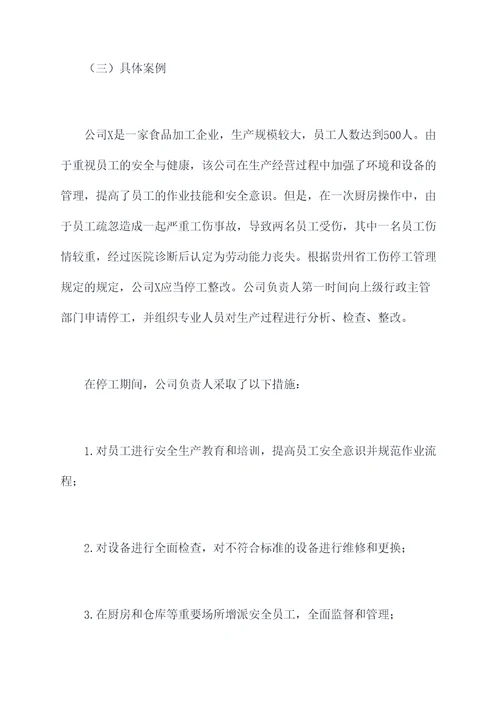 （三）具体案例

公司X是一家食品加工企业，生产规模较大，员工人数达到500人。由于重视员工的安全与健康，该公司在生产经营过程中加强了环境和设备的管理，提高了员工的作业技能和安全意识。但是，在一次厨房操作中，由于员工疏忽造成一起严重工伤事故，导致两名员工受伤，其中一名员工伤情较重，经过医院诊断后认定为劳动能力丧失。根据贵州省工伤停工管理规定的规定，公司X应当停工整改。公司负责人第一时间向上级行政主管部门申请停工，并组织专业人员对生产过程进行分析、检查、整改。

在停工期间，公司负责人采取了以下措施：

1.对员工进行安全生产教育和培训，提高员工安全意识并规范作业流程；

2.对设备进行全面检查，对不符合标准的设备进行维修和更换；

3.在厨房和仓库等重要场所增派安全员工，全面监督和管理；